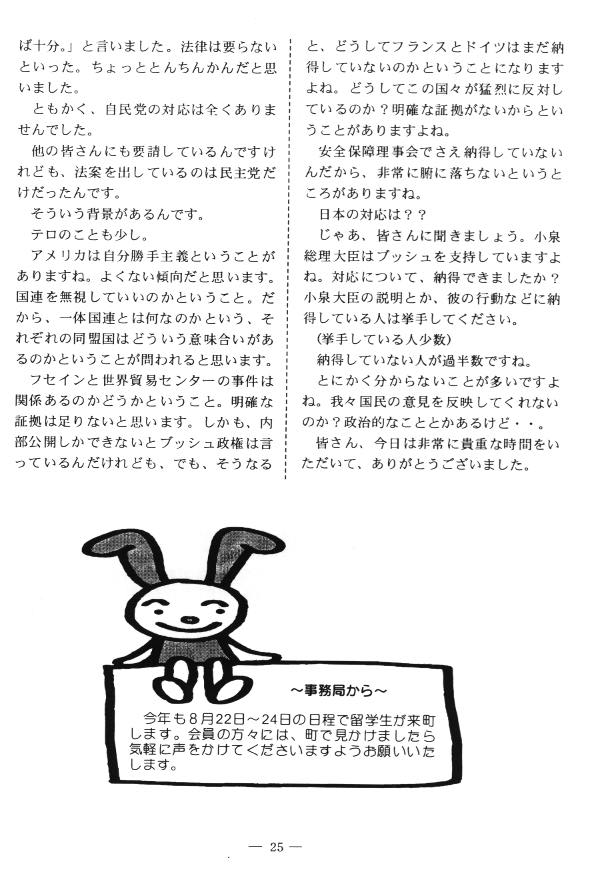 ば十分。」と言いました。法律は要らないといった。ちょっととんちんかんだと思いました。

ともかく、自民党の対応は全くありませんでした。

他の皆さんにも要請しているんですけれども、法案を出しているのは民主党だけだったんです。

そういう背景があるんです。

テロのことも少し。

アメリカは自分勝手主義ということがありますね。よくない傾向だと思います。国連を無視していいのかということ。だから、一体国連とは何なのかという、それぞれの同盟国はどういう意味合いがあるのかということが問われると思います。

フセインと世界貿易センターの事件は関係あるのかどうかということ。明確な証拠は足りないと思います。しかも、内部公開しかできないとブッシュ政権は言っているんだけれども、でも、そうなると、どうしてフランスとドイツはまだ納得していないのかということになりますよね。どうしてこの国々が猛烈に反対しているのか？明確な証拠がないからということがありますよね。

安全保障理事会でさえ納得していないんだから、非常に腑に落ちないというところがありますね。

日本の対応は？？

じゃあ、皆さんに聞きましょう。小泉総理大臣はブッシュを支持していますよね。対応について、納得できましたか？小泉大臣の説明とか、彼の行動などに納得している人は挙手してください。

(挙手している人少数)

納得していない人が過半数ですね。

とにかく分からないことが多いですよね。我々国民の意見を反映してくれないのか？政治的なこととかあるけど・・。

皆さん、今日は非常に貴重な時間をいただいて、ありがとうございました。

～事務局から～

今年も8月22日～24日の日程で留学生が来町します。会員の方々には、町で見かけましたら気軽に声をかけてくださいますようお願いいたします。

— 25 —